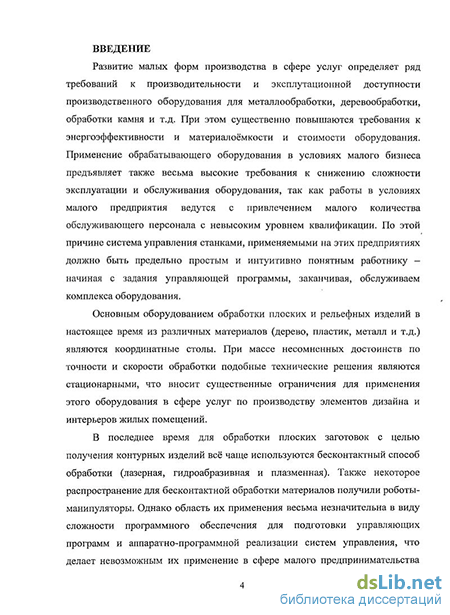 ВВЕДЕНИЕ

Развитие малых форм производства в сфере услуг определяет ряд требований к производительности и эксплутационной доступности производственного оборудования для металлообработки, деревообработки, обработки камня и т.д. При этом существенно повышаются требования к энергоэффективности и материалоёмкости и стоимости оборудования. Применение обрабатывающего оборудования в условиях малого бизнеса предъявляет также весьма высокие требования к снижению сложности эксплуатации и обслуживания оборудования, так как работы в условиях малого предприятия ведутся с привлечением малого количества обслуживающего персонала с невысоким уровнем квалификации. По этой причине система управления станками, применяемыми на этих предприятиях должно быть предельно простым и интуитивно понятным работнику – начиная с задания управляющей программы, заканчивая, обслуживаем комплекса оборудования.

Основным оборудованием обработки плоских и рельефных изделий в настоящее время из различных материалов (дерево, пластик, металл и т.д.) являются координатные столы. При массе несомненных достоинств по точности и скорости обработки подобные технические решения являются стационарными, что вносит существенные ограничения для применения этого оборудования в сфере услуг по производству элементов дизайна и интерьеров жилых помещений.

В последнее время для обработки плоских заготовок с целью получения контурных изделий всё чаще используются бесконтактный способ обработки (лазерная, гидроабразивная и плазменная). Также некоторое распространение для бесконтактной обработки материалов получили роботы-манипуляторы. Однако область их применения весьма незначительна в виду сложности программного обеспечения для подготовки управляющих программ и аппаратно-программной реализации систем управления, что делает невозможным их применение в сфере малого предпринимательства

4

dsLib.net
библиотека диссертаций